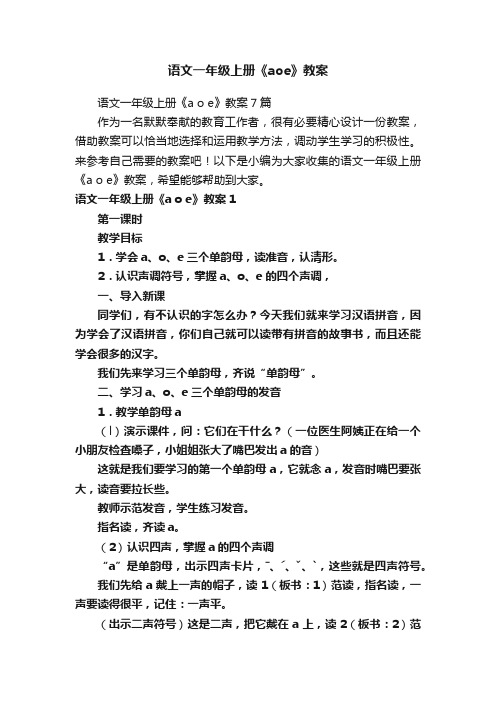 语文一年级上册《aoe》教案

语文一年级上册《a o e》教案7篇

作为一名默默奉献的教育工作者，很有必要精心设计一份教案，借助教案可以恰当地选择和运用教学方法，调动学生学习的积极性。来参考自己需要的教案吧！以下是小编为大家收集的语文一年级上册《a o e》教案，希望能够帮助到大家。

语文一年级上册《a o e》教案1

第一课时

教学目标

1．学会a、o、e三个单韵母，读准音，认清形。

2．认识声调符号，掌握a、o、e的四个声调，

一、导入新课

同学们，有不认识的字怎么办？今天我们就来学习汉语拼音，因为学会了汉语拼音，你们自己就可以读带有拼音的故事书，而且还能学会很多的汉字。

我们先来学习三个单韵母，齐说“单韵母”。

二、学习a、o、e三个单韵母的发音

1．教学单韵母a

（l）演示课件，问：它们在干什么？（一位医生阿姨正在给一个小朋友检查嗓子，小姐姐张大了嘴巴发出a的音）

这就是我们要学习的第一个单韵母a，它就念a，发音时嘴巴要张大，读音要拉长些。

教师示范发音，学生练习发音。

指名读，齐读a。

（2）认识四声，掌握a的四个声调

“a”是单韵母，出示四声卡片，ˉ、ˊ、ˇ、ˋ，这些就是四声符号。

我们先给a戴上一声的帽子，读1（板书：1）范读，指名读，一声要读得很平，记住：一声平。

（出示二声符号）这是二声，把它戴在a上，读2（板书：2）范